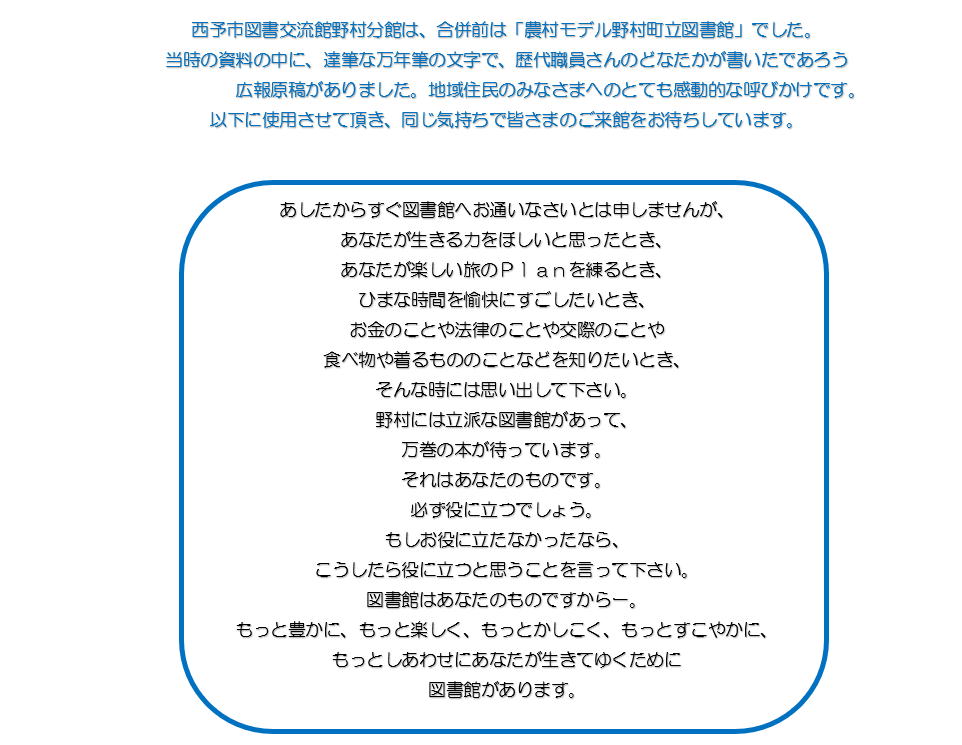 西予市図書交流館野村分館は、合併前は「農村モデル野村町立図書館」でした。
当時の資料の中に、達筆な万年筆の文字で、歴代職員さんのどなたかが書いたであろう
広報原稿がありました。地域住民のみなさまへのとても感動的な呼びかけです。
以下に使用させて頂き、同じ気持ちで皆さまのご来館をお待ちしています。

あしたからすぐ図書館へお通いなさいとは申しませんが、
あなたが生きる力をほしいと思ったとき、
あなたが楽しい旅のＰｌａｎを練るとき、
ひまな時間を愉快にすごしたいとき、
お金のことや法律のことや交際のことや
食べ物や着るもののことなどを知りたいとき、
そんな時には思い出して下さい。
野村には立派な図書館があって、
万巻の本が待っています。
それはあなたのものです。
必ず役に立つでしょう。
もしお役に立たなかったなら、
こうしたら役に立つと思うことを言って下さい。
図書館はあなたのものですからー。
もっと豊かに、もっと楽しく、もっとかしこく、もっとすこやかに、
もっとしあわせにあなたが生きてゆくために
図書館があります。